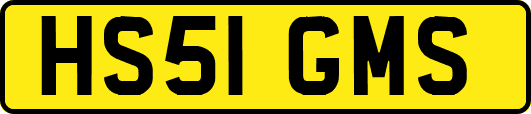 HS51 GMS